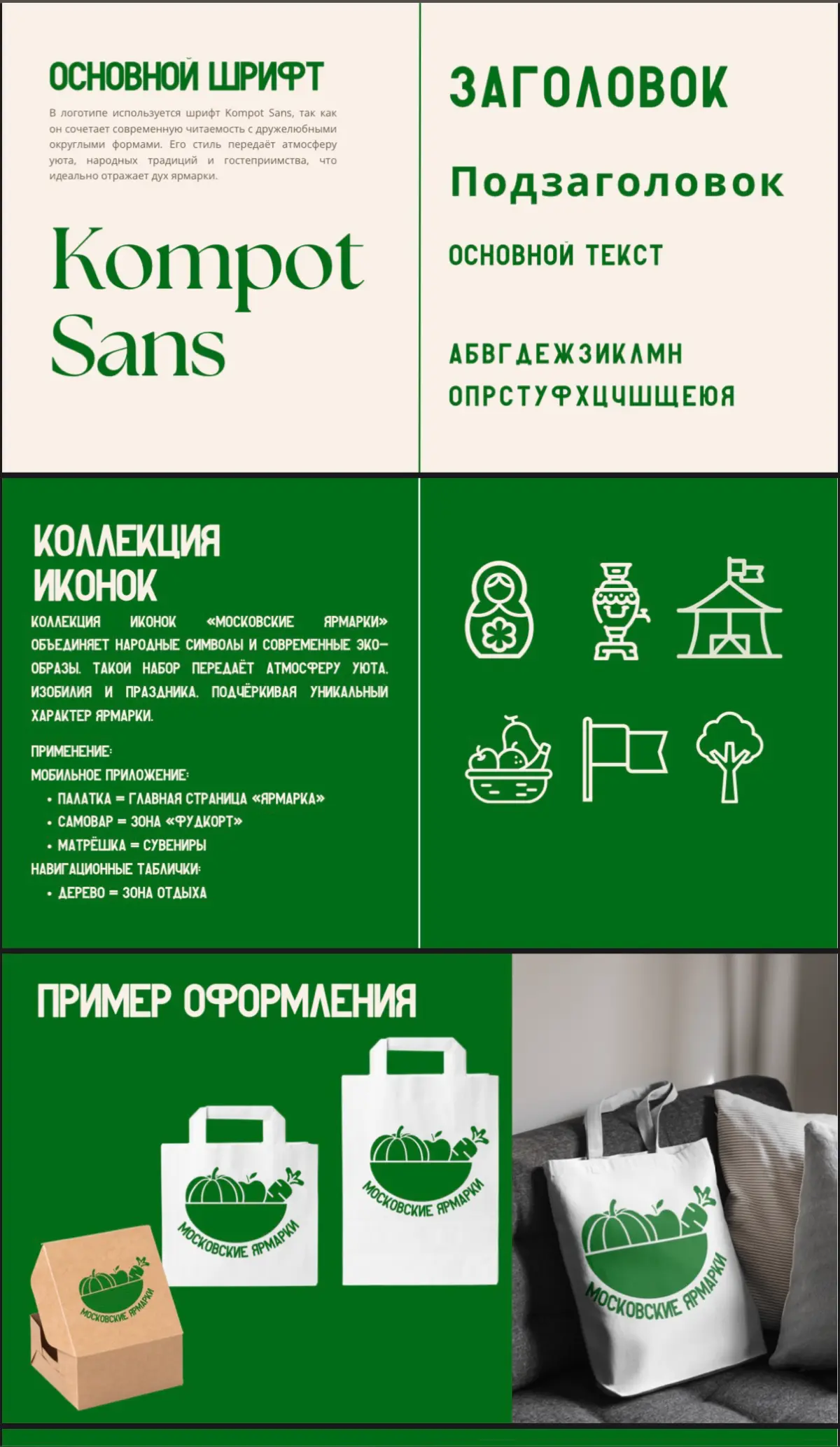 ОСНОВНОЙ ШРИФТ

В логотипе используется шрифт Kompot Sans, так как он сочетает современную читаемость с дружелюбными округлыми формами. Его стиль передаёт атмосферу уюта, народных традиций и гостеприимства, что идеально отражает дух ярмарки.

Kompot Sans

ЗАГОЛОВОК

Подзаголовок

ОСНОВНОЙ ТЕКСТ

АБВГДЕЖЗИКЛМН
ОПРСТУФХЦЧШЩЕЮЯ

КОЛЛЕКЦИЯ ИКОНОК

КОЛЛЕКЦИЯ ИКОНОК «МОСКОВСКИЕ ЯРМАРКИ» ОБЪЕДИНЯЕТ НАРОДНЫЕ СИМВОЛЫ И СОВРЕМЕННЫЕ ЭКО-ОБРАЗЫ. ТАКОЙ НАБОР ПЕРЕДАЁТ АТМОСФЕРУ УЮТА, ИЗОБИЛИЯ И ПРАЗДНИКА, ПОДЧЁРКИВАЯ УНИКАЛЬНЫЙ ХАРАКТЕР ЯРМАРКИ.

ПРИМЕНЕНИЕ:
МОБИЛЬНОЕ ПРИЛОЖЕНИЕ:
• ПАЛАТКА = ГЛАВНАЯ СТРАНИЦА «ЯРМАРКА»
• САМОВАР = ЗОНА «ФУДКОРТ»
• МАТРЁШКА = СУВЕНИРЫ
НАВИГАЦИОННЫЕ ТАБЛИЧКИ:
• ДЕРЕВО = ЗОНА ОТДЫХА

ПРИМЕР ОФОРМЛЕНИЯ

МОСКОВСКИЕ ЯРМАРКИ

МОСКОВСКИЕ ЯРМАРКИ

МОСКОВСКИЕ ЯРМАРКИ

МОСКОВСКИЕ ЯРМАРКИ